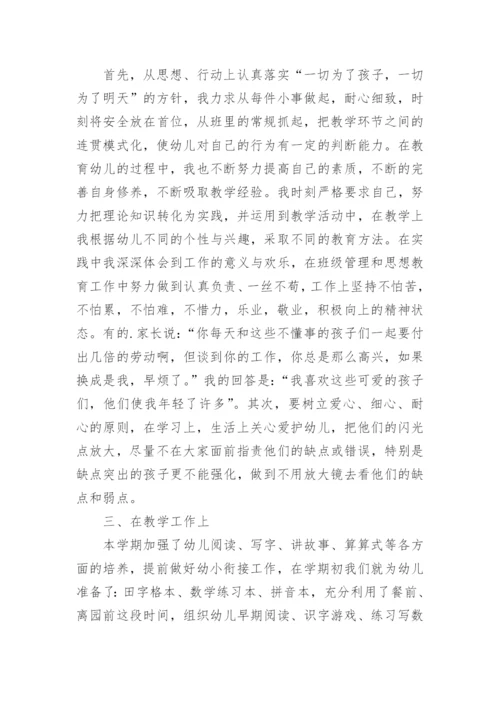 首先，从思想、行动上认真落实“一切为了孩子，一切为了明天”的方针，我力求从每件小事做起，耐心细致，时刻将安全放在首位，从班里的常规抓起，把教学环节之间的连贯模式化，使幼儿对自己的行为有一定的判断能力。在教育幼儿的过程中，我也不断努力提高自己的素质，不断的完善自身修养，不断吸取教学经验。我时刻严格要求自己，努力把理论知识转化为实践，并运用到教学活动中，在教学上我根据幼儿不同的个性与兴趣，采取不同的教育方法。在实践中我深深体会到工作的意义与欢乐，在班级管理和思想教育工作中努力做到认真负责、一丝不苟，工作上坚持不怕苦，不怕累，不怕难，不惜力，乐业，敬业，积极向上的精神状态。有的.家长说：“你每天和这些不懂事的孩子们一起要付出几倍的劳动啊，但谈到你的工作，你总是那么高兴，如果换成是我，早烦了。”我的回答是：“我喜欢这些可爱的孩子们，他们使我年轻了许多”。其次，要树立爱心、细心、耐心的原则，在学习上，生活上关心爱护幼儿，把他们的闪光点放大，尽量不在大家面前指责他们的缺点或错误，特别是缺点突出的孩子更不能强化，做到不用放大镜去看他们的缺点和弱点。

三、在教学工作上

本学期加强了幼儿阅读、写字、讲故事、算算式等各方面的培养，提前做好幼小衔接工作，在学期初我们就为幼儿准备了：田字格本、数学练习本、拼音本，充分利用了餐前、离园前这段时间，组织幼儿早期阅读、识字游戏、练习写数